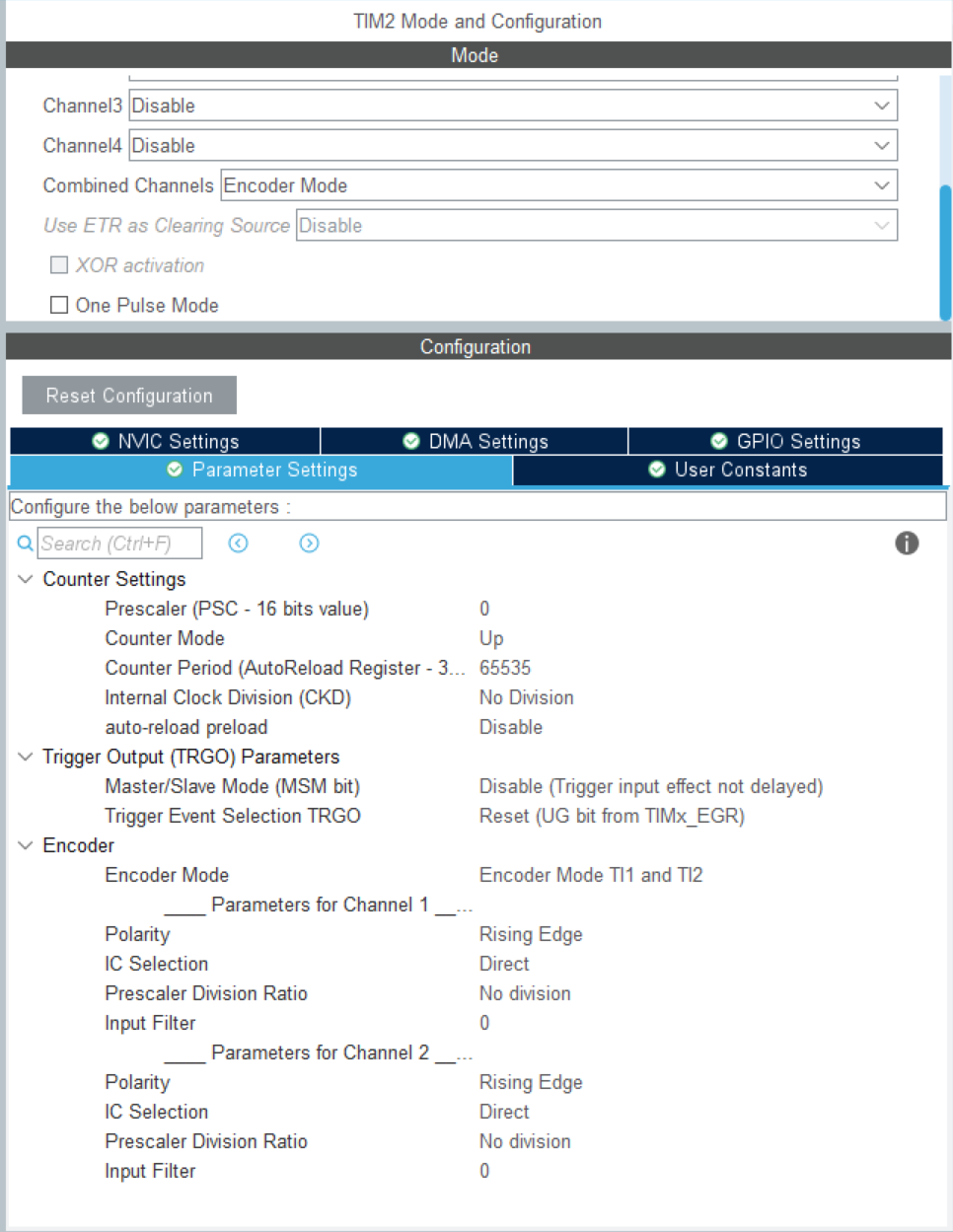 TIM2 Mode and Configuration

Mode

Channel3 Disable

Channel4 Disable

Combined Channels Encoder Mode

Use ETR as Clearing Source Disable

XOR activation

One Pulse Mode

Configuration

Reset Configuration

NVIC Settings DMA Settings GPIO Settings

Parameter Settings User Constants

Configure the below parameters :

Search (Ctrl+F)

Counter Settings

Prescaler (PSC - 16 bits value) 0

Counter Mode Up

Counter Period (AutoReload Register - 3... 65535

Internal Clock Division (CKD) No Division

auto-reload preload Disable

Trigger Output (TRGO) Parameters

Master/Slave Mode (MSM bit) Disable (Trigger input effect not delayed)

Trigger Event Selection TRGO Reset (UG bit from TIMx_EGR)

Encoder

Encoder Mode Encoder Mode TI1 and TI2

____ Parameters for Channel 1 __...

Polarity Rising Edge

IC Selection Direct

Prescaler Division Ratio No division

Input Filter 0

____ Parameters for Channel 2 __...

Polarity Rising Edge

IC Selection Direct

Prescaler Division Ratio No division

Input Filter 0